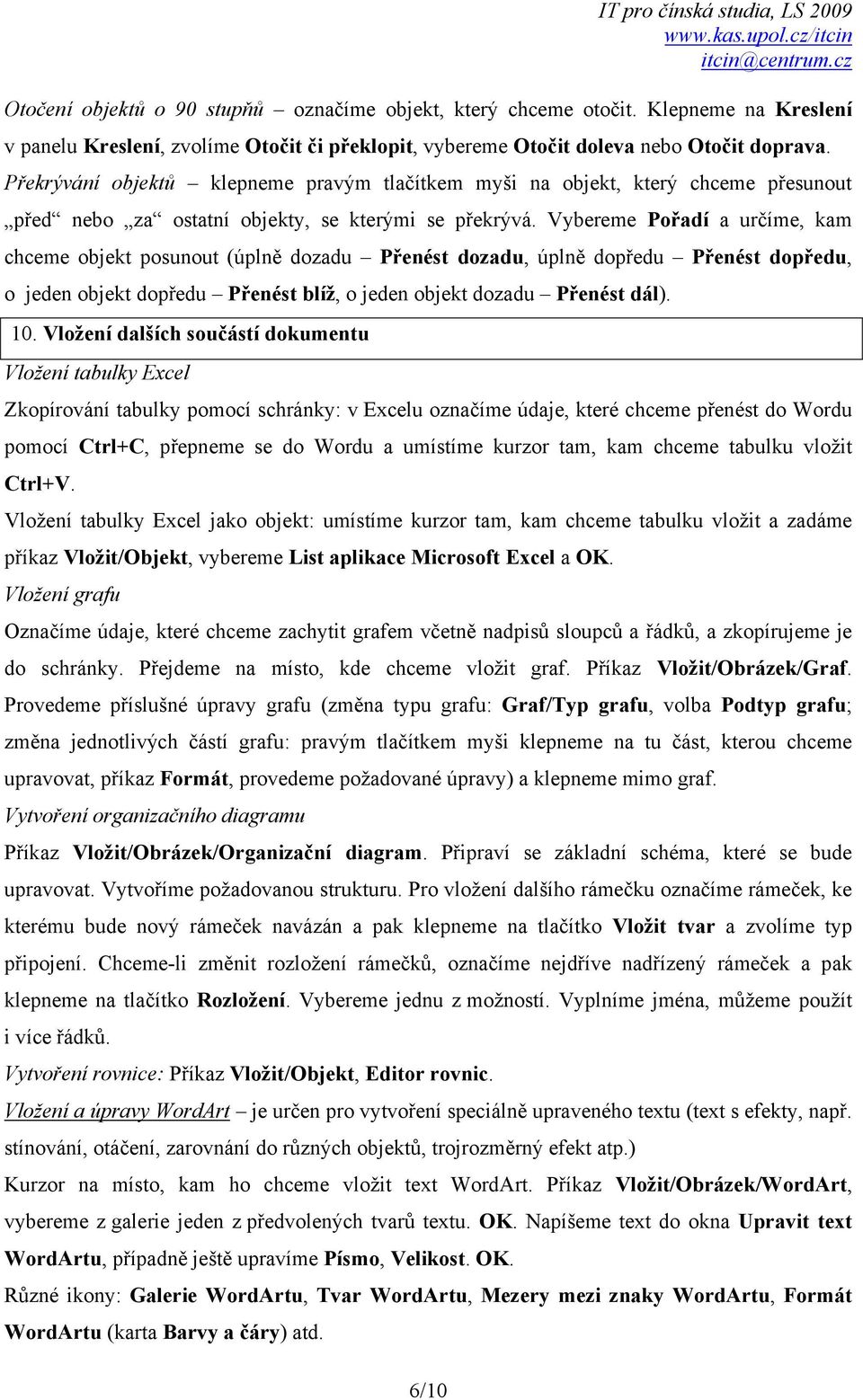 IT pro čínská studia, LS 2009
www.kas.upol.cz/itcin
itcin@centrum.cz

Otočení objektů o 90 stupňů – označíme objekt, který chceme otočit. Klepneme na Kreslení v panelu Kreslení, zvolíme Otočit či překlopit, vybereme Otočit doleva nebo Otočit doprava.
Překrývání objektů – klepneme pravým tlačítkem myši na objekt, který chceme přesunout „před“ nebo „za“ ostatní objekty, se kterými se překrývá. Vybereme Pořadí a určíme, kam chceme objekt posunout (úplně dozadu – Přenést dozadu, úplně dopředu – Přenést dopředu, o jeden objekt dopředu – Přenést blíž, o jeden objekt dozadu – Přenést dál).

10. Vložení dalších součástí dokumentu

Vložení tabulky Excel

Zkopírování tabulky pomocí schránky: v Excelu označíme údaje, které chceme přenést do Wordu pomocí Ctrl+C, přepneme se do Wordu a umístíme kurzor tam, kam chceme tabulku vložit Ctrl+V.

Vložení tabulky Excel jako objekt: umístíme kurzor tam, kam chceme tabulku vložit a zadáme příkaz Vložit/Objekt, vybereme List aplikace Microsoft Excel a OK.

Vložení grafu

Označíme údaje, které chceme zachytit grafem včetně nadpisů sloupců a řádků, a zkopírujeme je do schránky. Přejdeme na místo, kde chceme vložit graf. Příkaz Vložit/Obrázek/Graf. Provedeme příslušné úpravy grafu (změna typu grafu: Graf/Typ grafu, volba Podtyp grafu; změna jednotlivých částí grafu: pravým tlačítkem myši klepneme na tu část, kterou chceme upravovat, příkaz Formát, provedeme požadované úpravy) a klepneme mimo graf.

Vytvoření organizačního diagramu

Příkaz Vložit/Obrázek/Organizační diagram. Připraví se základní schéma, které se bude upravovat. Vytvoříme požadovanou strukturu. Pro vložení dalšího rámečku označíme rámeček, ke kterému bude nový rámeček navázán a pak klepneme na tlačítko Vložit tvar a zvolíme typ připojení. Chceme-li změnit rozložení rámečků, označíme nejdříve nadřízený rámeček a pak klepneme na tlačítko Rozložení. Vybereme jednu z možností. Vyplníme jména, můžeme použít i více řádků.

Vytvoření rovnice: Příkaz Vložit/Objekt, Editor rovnic.

Vložení a úpravy WordArt – je určen pro vytvoření speciálně upraveného textu (text s efekty, např. stínování, otáčení, zarovnání do různých objektů, trojrozměrný efekt atp.)

Kurzor na místo, kam ho chceme vložit text WordArt. Příkaz Vložit/Obrázek/WordArt, vybereme z galerie jeden z předvolených tvarů textu. OK. Napíšeme text do okna Upravit text WordArtu, případně ještě upravíme Písmo, Velikost. OK.

Různé ikony: Galerie WordArtu, Tvar WordArtu, Mezery mezi znaky WordArtu, Formát WordArtu (karta Barvy a čáry) atd.

6/10